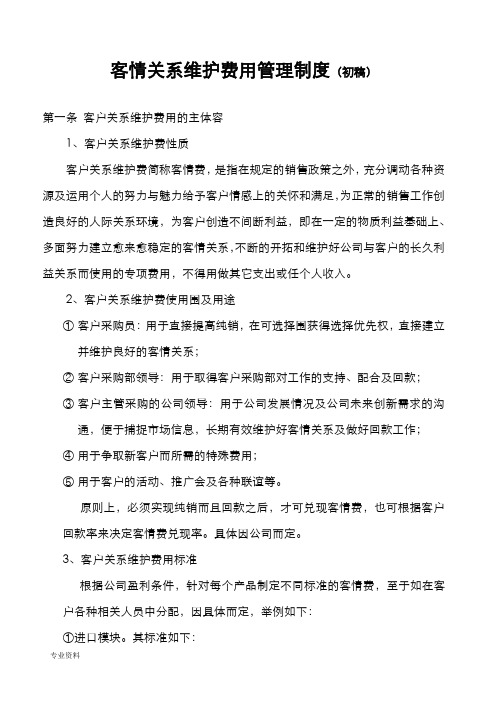 客情关系维护费用管理制度（初稿）

第一条 客户关系维护费用的主体容

1、客户关系维护费性质

客户关系维护费简称客情费，是指在规定的销售政策之外，充分调动各种资源及运用个人的努力与魅力给予客户情感上的关怀和满足，为正常的销售工作创造良好的人际关系环境，为客户创造不间断利益，即在一定的物质利益基础上、多面努力建立愈来愈稳定的客情关系，不断的开拓和维护好公司与客户的长久利益关系而使用的专项费用，不得用做其它支出或任个人收入。

2、客户关系维护费使用围及用途

① 客户采购员：用于直接提高纯销，在可选择围获得选择优先权，直接建立并维护良好的客情关系；

② 客户采购部领导：用于取得客户采购部对工作的支持、配合及回款；

③ 客户主管采购的公司领导：用于公司发展情况及公司未来创新需求的沟通，便于捕捉市场信息，长期有效维护好客情关系及做好回款工作；

④ 用于争取新客户而所需的特殊费用；

⑤ 用于客户的活动、推广会及各种联谊等。

原则上，必须实现纯销而且回款之后，才可兑现客情费，也可根据客户回款率来决定客情费兑现率。具体因公司而定。

3、客户关系维护费用标准

根据公司盈利条件，针对每个产品制定不同标准的客情费，至于如在客户各种相关人员中分配，因具体而定，举例如下：

①进口模块。其标准如下：

专业资料